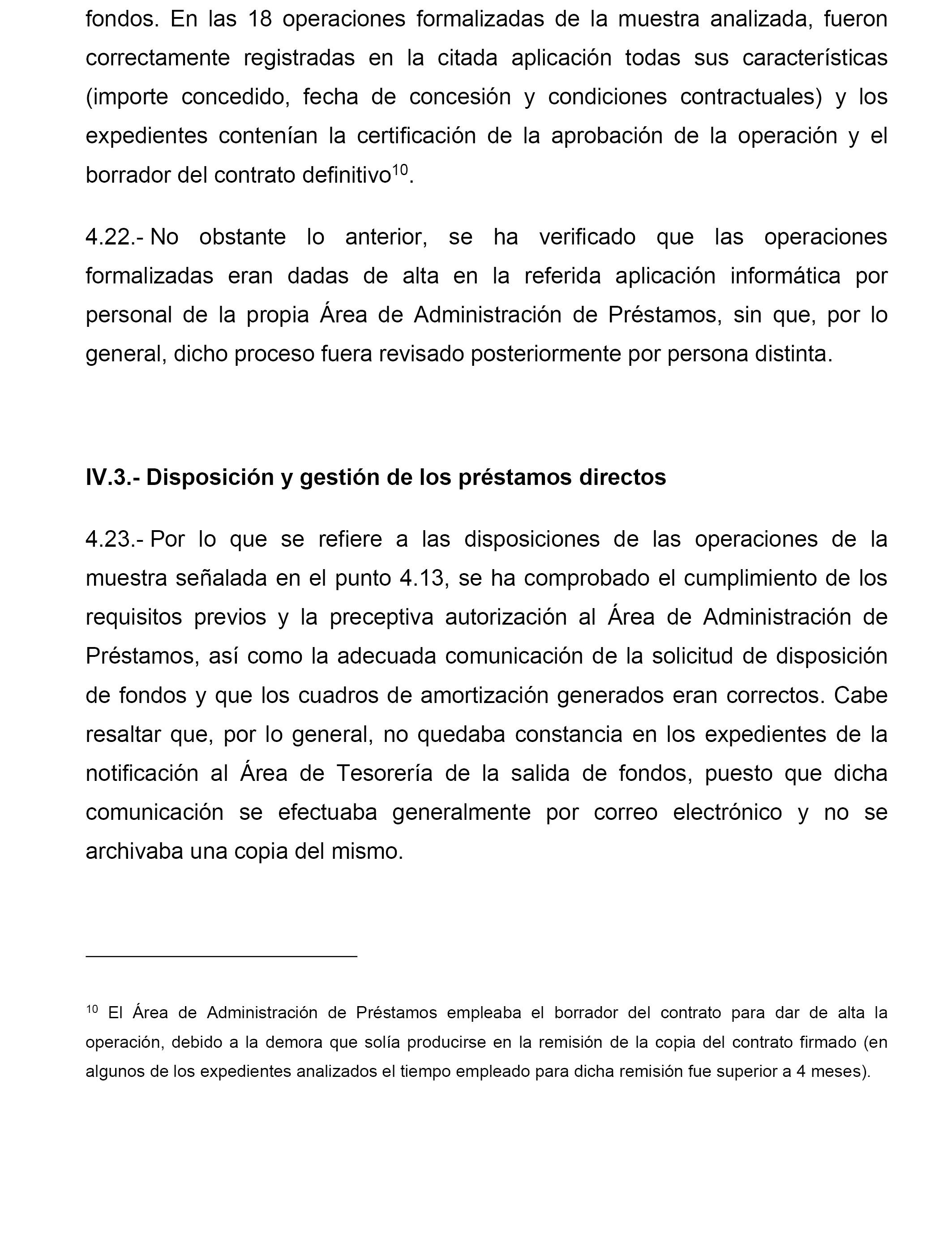 fondos. En las 18 operaciones formalizadas de la muestra analizada, fueron correctamente registradas en la citada aplicación todas sus características (importe concedido, fecha de concesión y condiciones contractuales) y los expedientes contenían la certificación de la aprobación de la operación y el borrador del contrato definitivo$^{10}$.

4.22.- No obstante lo anterior, se ha verificado que las operaciones formalizadas eran dadas de alta en la referida aplicación informática por personal de la propia Área de Administración de Préstamos, sin que, por lo general, dicho proceso fuera revisado posteriormente por persona distinta.

IV.3.- Disposición y gestión de los préstamos directos

4.23.- Por lo que se refiere a las disposiciones de las operaciones de la muestra señalada en el punto 4.13, se ha comprobado el cumplimiento de los requisitos previos y la preceptiva autorización al Área de Administración de Préstamos, así como la adecuada comunicación de la solicitud de disposición de fondos y que los cuadros de amortización generados eran correctos. Cabe resaltar que, por lo general, no quedaba constancia en los expedientes de la notificación al Área de Tesorería de la salida de fondos, puesto que dicha comunicación se efectuaba generalmente por correo electrónico y no se archivaba una copia del mismo.

$^{10}$ El Área de Administración de Préstamos empleaba el borrador del contrato para dar de alta la operación, debido a la demora que solía producirse en la remisión de la copia del contrato firmado (en algunos de los expedientes analizados el tiempo empleado para dicha remisión fue superior a 4 meses).